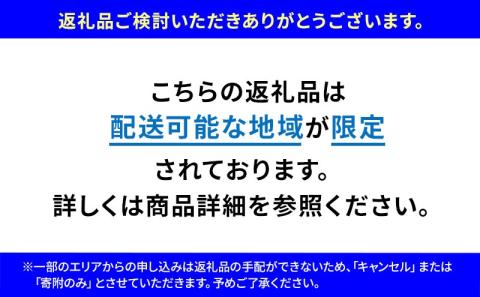 返礼品ご検討いただきありがとうございます。

こちらの返礼品は
配送可能な地域が限定
されております。
詳しくは商品詳細を参照ください。

※一部のエリアからの申し込みは返礼品の手配ができないため、「キャンセル」または「寄附のみ」とさせていただきます。予めご了承ください。